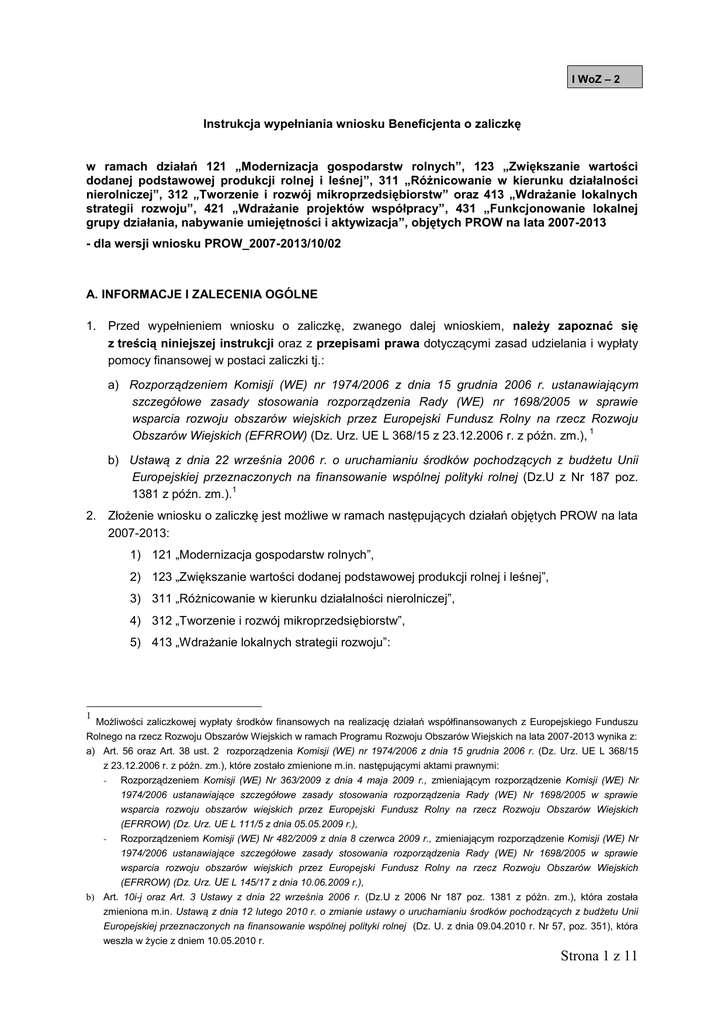 I WoZ – 2

Instrukcja wypełniania wniosku Beneficjenta o zaliczkę

w ramach działań 121 „Modernizacja gospodarstw rolnych", 123 „Zwiększanie wartości dodanej podstawowej produkcji rolnej i leśnej", 311 „Różnicowanie w kierunku działalności nierolniczej", 312 „Tworzenie i rozwój mikroprzedsiębiorstw" oraz 413 „Wdrażanie lokalnych strategii rozwoju", 421 „Wdrażanie projektów współpracy", 431 „Funkcjonowanie lokalnej grupy działania, nabywanie umiejętności i aktywizacja", objętych PROW na lata 2007-2013

- dla wersji wniosku PROW_2007-2013/10/02

A. INFORMACJE I ZALECENIA OGÓLNE

1. Przed wypełnieniem wniosku o zaliczkę, zwanego dalej wnioskiem, należy zapoznać się z treścią niniejszej instrukcji oraz z przepisami prawa dotyczącymi zasad udzielania i wypłaty pomocy finansowej w postaci zaliczki tj.:

a) Rozporządzeniem Komisji (WE) nr 1974/2006 z dnia 15 grudnia 2006 r. ustanawiającym szczegółowe zasady stosowania rozporządzenia Rady (WE) nr 1698/2005 w sprawie wsparcia rozwoju obszarów wiejskich przez Europejski Fundusz Rolny na rzecz Rozwoju Obszarów Wiejskich (EFRROW) (Dz. Urz. UE L 368/15 z 23.12.2006 r. z późn. zm.), $^1$

b) Ustawą z dnia 22 września 2006 r. o uruchamianiu środków pochodzących z budżetu Unii Europejskiej przeznaczonych na finansowanie wspólnej polityki rolnej (Dz.U z Nr 187 poz. 1381 z późn. zm.).$^1$

2. Złożenie wniosku o zaliczkę jest możliwe w ramach następujących działań objętych PROW na lata 2007-2013:

1) 121 „Modernizacja gospodarstw rolnych",

2) 123 „Zwiększanie wartości dodanej podstawowej produkcji rolnej i leśnej",

3) 311 „Różnicowanie w kierunku działalności nierolniczej",

4) 312 „Tworzenie i rozwój mikroprzedsiębiorstw",

5) 413 „Wdrażanie lokalnych strategii rozwoju":

$^1$ Możliwości zaliczkowej wypłaty środków finansowych na realizację działań współfinansowanych z Europejskiego Funduszu Rolnego na rzecz Rozwoju Obszarów Wiejskich w ramach Programu Rozwoju Obszarów Wiejskich na lata 2007-2013 wynika z:
a) Art. 56 oraz Art. 38 ust. 2 rozporządzenia Komisji (WE) nr 1974/2006 z dnia 15 grudnia 2006 r. (Dz. Urz. UE L 368/15 z 23.12.2006 r. z późn. zm.), które zostało zmienione m.in. następującymi aktami prawnymi:
- Rozporządzeniem Komisji (WE) Nr 363/2009 z dnia 4 maja 2009 r., zmieniającym rozporządzenie Komisji (WE) Nr 1974/2006 ustanawiające szczegółowe zasady stosowania rozporządzenia Rady (WE) Nr 1698/2005 w sprawie wsparcia rozwoju obszarów wiejskich przez Europejski Fundusz Rolny na rzecz Rozwoju Obszarów Wiejskich (EFRROW) (Dz. Urz. UE L 111/5 z dnia 05.05.2009 r.),
- Rozporządzeniem Komisji (WE) Nr 482/2009 z dnia 8 czerwca 2009 r., zmieniającym rozporządzenie Komisji (WE) Nr 1974/2006 ustanawiające szczegółowe zasady stosowania rozporządzenia Rady (WE) Nr 1698/2005 w sprawie wsparcia rozwoju obszarów wiejskich przez Europejski Fundusz Rolny na rzecz Rozwoju Obszarów Wiejskich (EFRROW) (Dz. Urz. UE L 145/17 z dnia 10.06.2009 r.),
b) Art. 10i-j oraz Art. 3 Ustawy z dnia 22 września 2006 r. (Dz.U z 2006 Nr 187 poz. 1381 z późn. zm.), która została zmieniona m.in. Ustawą z dnia 12 lutego 2010 r. o zmianie ustawy o uruchamianiu środków pochodzących z budżetu Unii Europejskiej przeznaczonych na finansowanie wspólnej polityki rolnej (Dz. U. z dnia 09.04.2010 r. Nr 57, poz. 351), która weszła w życie z dniem 10.05.2010 r.

Strona 1 z 11